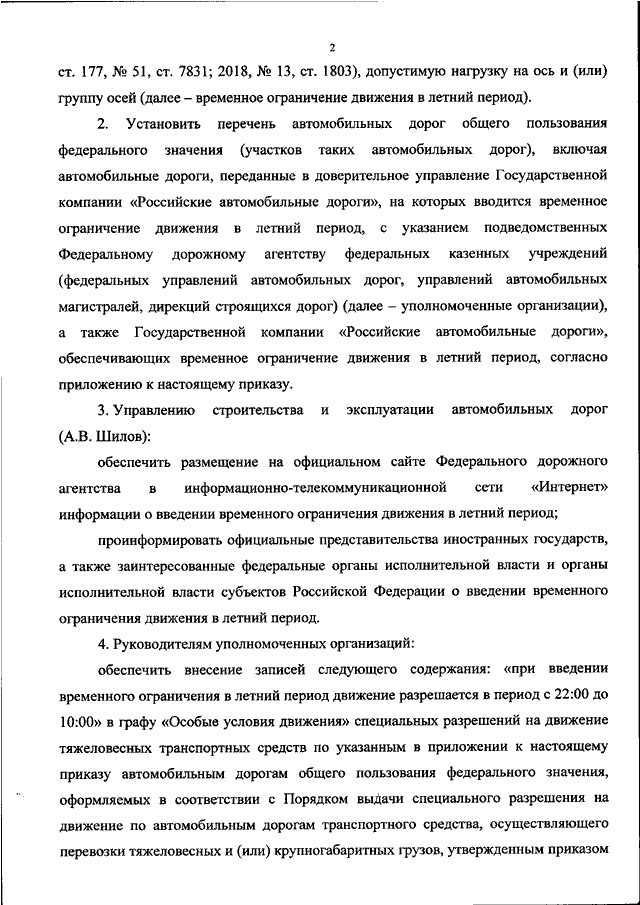 2

ст. 177, № 51, ст. 7831; 2018, № 13, ст. 1803), допустимую нагрузку на ось и (или) группу осей (далее – временное ограничение движения в летний период).

2. Установить перечень автомобильных дорог общего пользования федерального значения (участков таких автомобильных дорог), включая автомобильные дороги, переданные в доверительное управление Государственной компании «Российские автомобильные дороги», на которых вводится временное ограничение движения в летний период, с указанием подведомственных Федеральному дорожному агентству федеральных казенных учреждений (федеральных управлений автомобильных дорог, управлений автомобильных магистралей, дирекций строящихся дорог) (далее – уполномоченные организации), а также Государственной компании «Российские автомобильные дороги», обеспечивающих временное ограничение движения в летний период, согласно приложению к настоящему приказу.

3. Управлению строительства и эксплуатации автомобильных дорог (А.В. Шилов):

обеспечить размещение на официальном сайте Федерального дорожного агентства в информационно-телекоммуникационной сети «Интернет» информации о введении временного ограничения движения в летний период;

проинформировать официальные представительства иностранных государств, а также заинтересованные федеральные органы исполнительной власти и органы исполнительной власти субъектов Российской Федерации о введении временного ограничения движения в летний период.

4. Руководителям уполномоченных организаций:

обеспечить внесение записей следующего содержания: «при введении временного ограничения в летний период движение разрешается в период с 22:00 до 10:00» в графу «Особые условия движения» специальных разрешений на движение тяжеловесных транспортных средств по указанным в приложении к настоящему приказу автомобильным дорогам общего пользования федерального значения, оформляемых в соответствии с Порядком выдачи специального разрешения на движение по автомобильным дорогам транспортного средства, осуществляющего перевозки тяжеловесных и (или) крупногабаритных грузов, утвержденным приказом